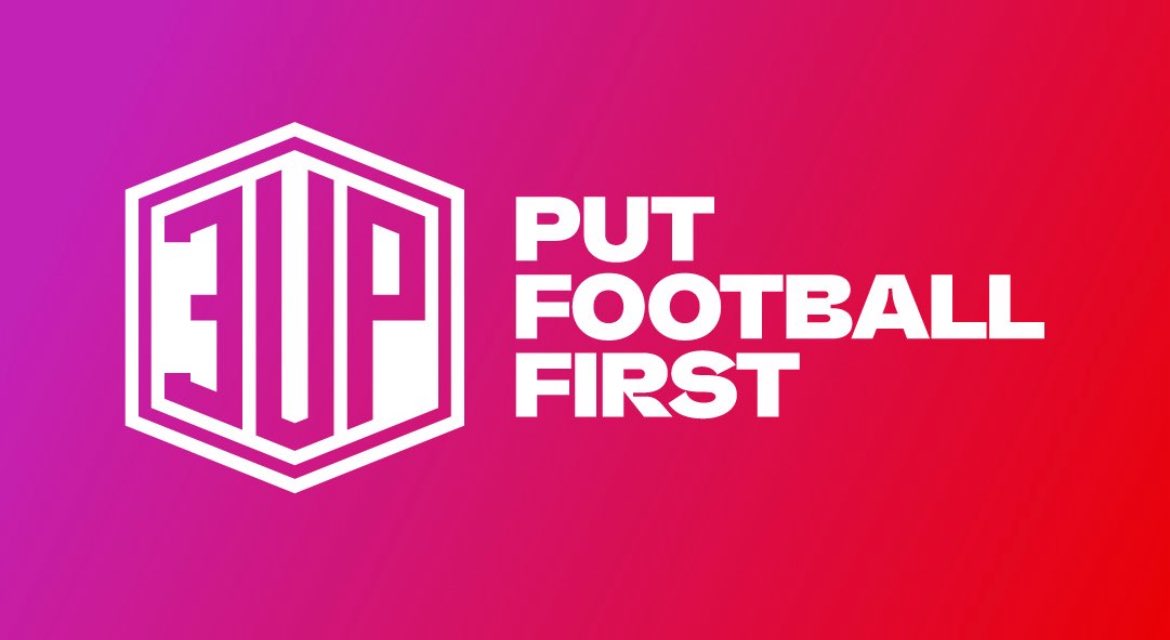 3UP

PUT FOOTBALL FIRST